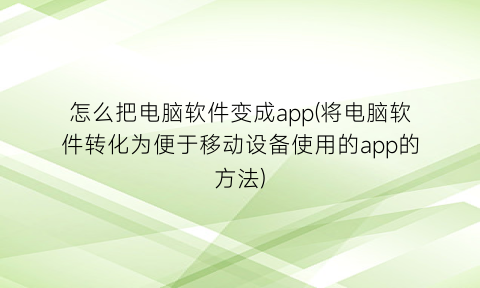 怎么把电脑软件变成app(将电脑软件转化为便于移动设备使用的app的方法)